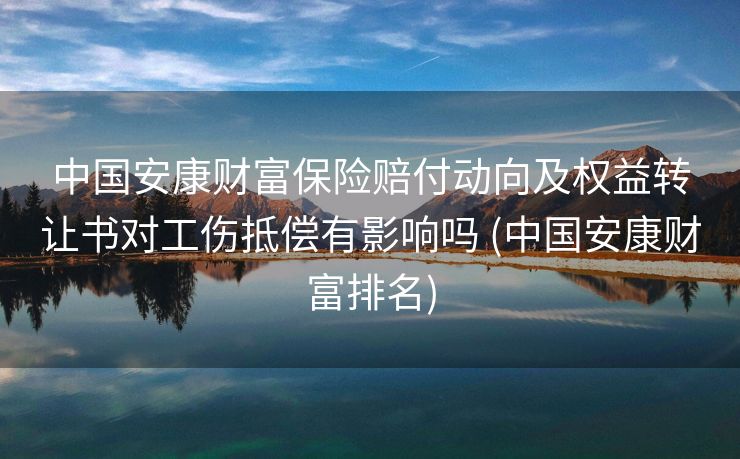 中国安康财富保险赔付动向及权益转让书对工伤抵偿有影响吗 (中国安康财富排名)